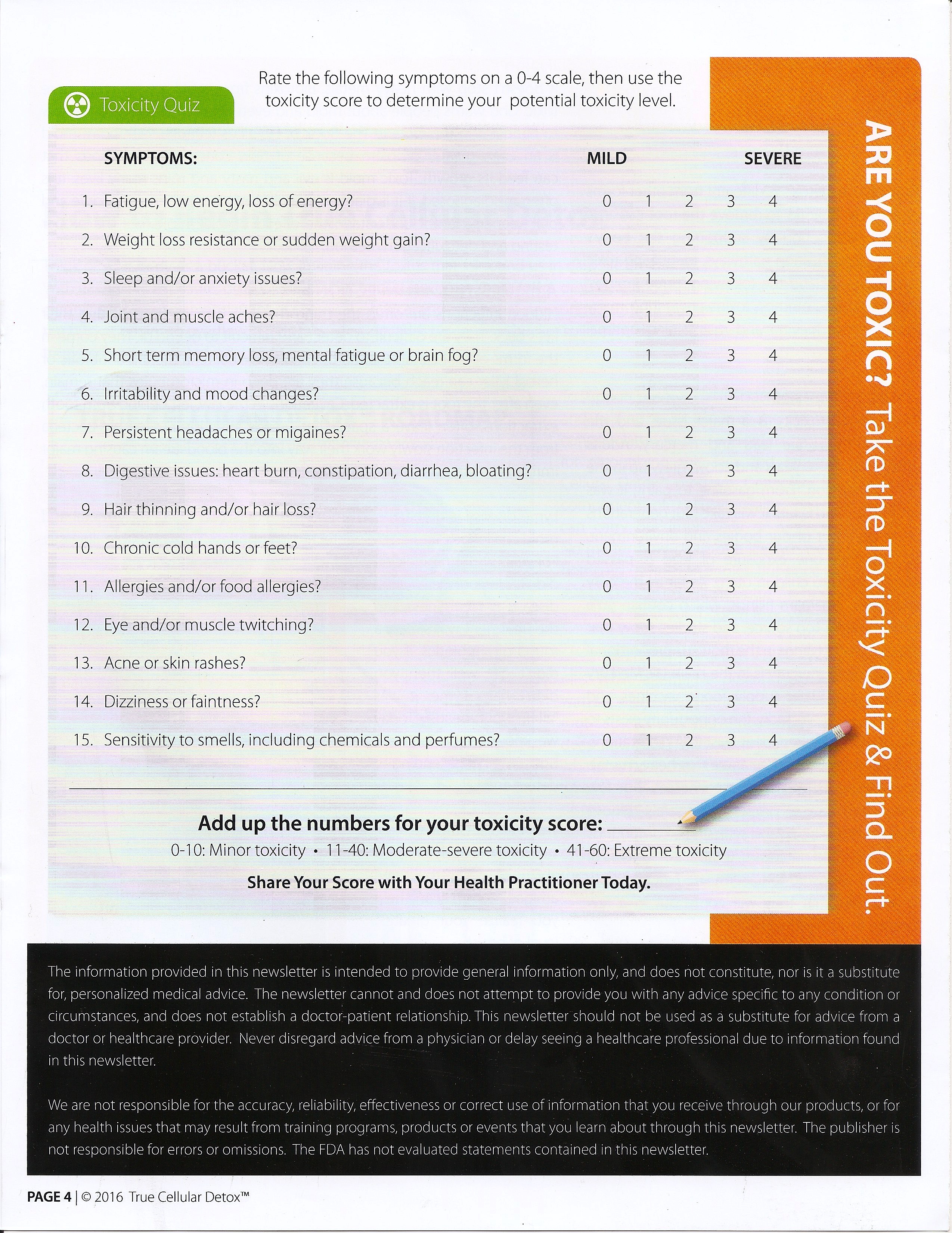 Toxicity Quiz

Rate the following symptoms on a 0-4 scale, then use the toxicity score to determine your potential toxicity level.

| SYMPTOMS: | MILD | | | | SEVERE |
|---|---|---|---|---|---|
| 1. Fatigue, low energy, loss of energy? | 0 | 1 | 2 | 3 | 4 |
| 2. Weight loss resistance or sudden weight gain? | 0 | 1 | 2 | 3 | 4 |
| 3. Sleep and/or anxiety issues? | 0 | 1 | 2 | 3 | 4 |
| 4. Joint and muscle aches? | 0 | 1 | 2 | 3 | 4 |
| 5. Short term memory loss, mental fatigue or brain fog? | 0 | 1 | 2 | 3 | 4 |
| 6. Irritability and mood changes? | 0 | 1 | 2 | 3 | 4 |
| 7. Persistent headaches or migaines? | 0 | 1 | 2 | 3 | 4 |
| 8. Digestive issues: heart burn, constipation, diarrhea, bloating? | 0 | 1 | 2 | 3 | 4 |
| 9. Hair thinning and/or hair loss? | 0 | 1 | 2 | 3 | 4 |
| 10. Chronic cold hands or feet? | 0 | 1 | 2 | 3 | 4 |
| 11. Allergies and/or food allergies? | 0 | 1 | 2 | 3 | 4 |
| 12. Eye and/or muscle twitching? | 0 | 1 | 2 | 3 | 4 |
| 13. Acne or skin rashes? | 0 | 1 | 2 | 3 | 4 |
| 14. Dizziness or faintness? | 0 | 1 | 2 | 3 | 4 |
| 15. Sensitivity to smells, including chemicals and perfumes? | 0 | 1 | 2 | 3 | 4 |

Add up the numbers for your toxicity score: ________

0-10: Minor toxicity • 11-40: Moderate-severe toxicity • 41-60: Extreme toxicity

Share Your Score with Your Health Practitioner Today.

ARE YOU TOXIC? Take the Toxicity Quiz & Find Out.

The information provided in this newsletter is intended to provide general information only, and does not constitute, nor is it a substitute for, personalized medical advice. The newsletter cannot and does not attempt to provide you with any advice specific to any condition or circumstances, and does not establish a doctor-patient relationship. This newsletter should not be used as a substitute for advice from a doctor or healthcare provider. Never disregard advice from a physician or delay seeing a healthcare professional due to information found in this newsletter.

We are not responsible for the accuracy, reliability, effectiveness or correct use of information that you receive through our products, or for any health issues that may result from training programs, products or events that you learn about through this newsletter. The publisher is not responsible for errors or omissions. The FDA has not evaluated statements contained in this newsletter.

PAGE 4 | © 2016 True Cellular Detox™